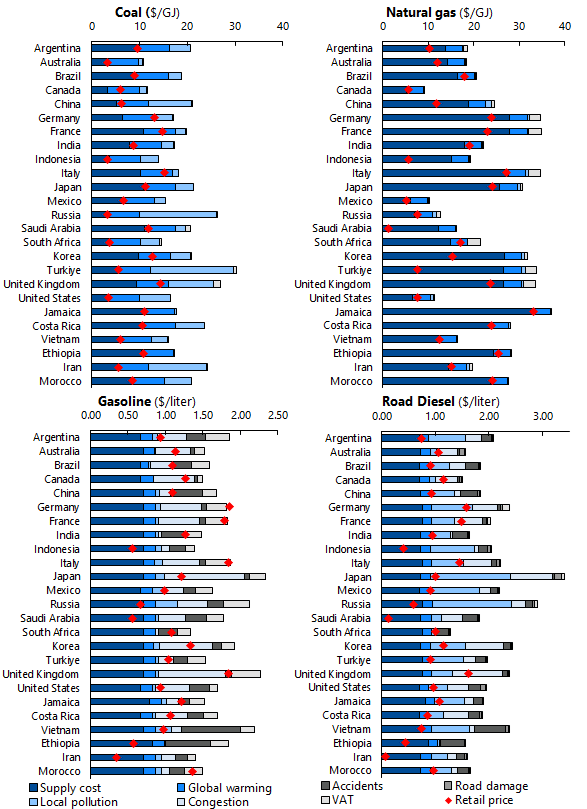 Coal ($/GJ)
0 10 20 30 40
Argentina
Australia
Brazil
Canada
China
Germany
France
India
Indonesia
Italy
Japan
Mexico
Russia
Saudi Arabia
South Africa
Korea
Turkiye
United Kingdom
United States
Jamaica
Costa Rica
Vietnam
Ethiopia
Iran
Morocco

Natural gas ($/GJ)
0 10 20 30 40
Argentina
Australia
Brazil
Canada
China
Germany
France
India
Indonesia
Italy
Japan
Mexico
Russia
Saudi Arabia
South Africa
Korea
Turkiye
United Kingdom
United States
Jamaica
Costa Rica
Vietnam
Ethiopia
Iran
Morocco

Gasoline ($/liter)
0.00 0.50 1.00 1.50 2.00 2.50
Argentina
Australia
Brazil
Canada
China
Germany
France
India
Indonesia
Italy
Japan
Mexico
Russia
Saudi Arabia
South Africa
Korea
Turkiye
United Kingdom
United States
Jamaica
Costa Rica
Vietnam
Ethiopia
Iran
Morocco

Road Diesel ($/liter)
0.00 1.00 2.00 3.00
Argentina
Australia
Brazil
Canada
China
Germany
France
India
Indonesia
Italy
Japan
Mexico
Russia
Saudi Arabia
South Africa
Korea
Turkiye
United Kingdom
United States
Jamaica
Costa Rica
Vietnam
Ethiopia
Iran
Morocco

Supply cost
Global warming
Local pollution
Congestion
Accidents
Road damage
VAT
Retail price